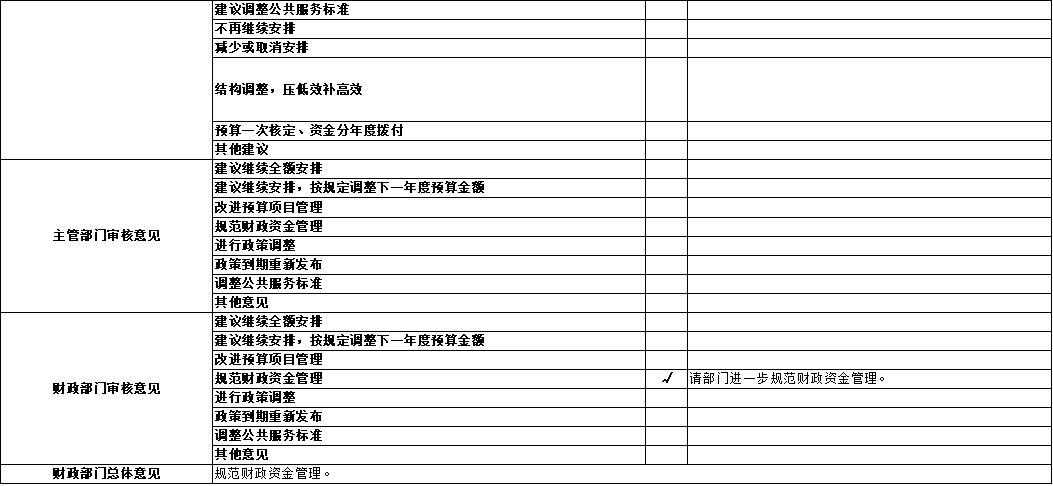 |  | 建议调整公共服务标准 |  |  |
|---|---|---|---|
|  | 不再继续安排 |  |  |
|  | 减少或取消安排 |  |  |
|  | 结构调整，压低效补高效 |  |  |
|  | 预算一次核定、资金分年度拨付 |  |  |
|  | 其他建议 |  |  |
| 主管部门审核意见 | 建议继续全额安排 |  |  |
|  | 建议继续安排，按规定调整下一年度预算金额 |  |  |
|  | 改进预算项目管理 |  |  |
|  | 规范财政资金管理 |  |  |
|  | 进行政策调整 |  |  |
|  | 政策到期重新发布 |  |  |
|  | 调整公共服务标准 |  |  |
|  | 其他意见 |  |  |
| 财政部门审核意见 | 建议继续全额安排 |  |  |
|  | 建议继续安排，按规定调整下一年度预算金额 |  |  |
|  | 改进预算项目管理 |  |  |
|  | 规范财政资金管理 | √ | 请部门进一步规范财政资金管理。 |
|  | 进行政策调整 |  |  |
|  | 政策到期重新发布 |  |  |
|  | 调整公共服务标准 |  |  |
|  | 其他意见 |  |  |
| 财政部门总体意见 | 规范财政资金管理。 |  |  |